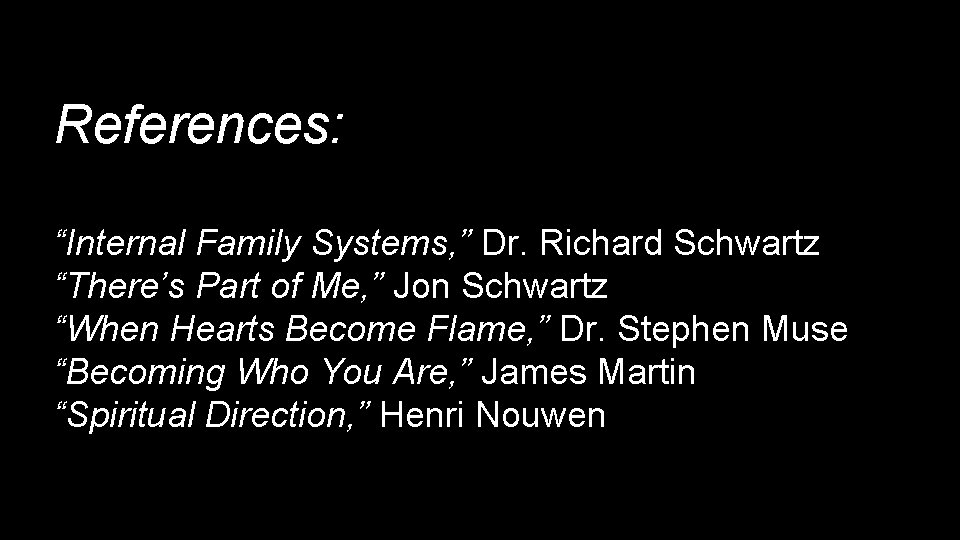 References:

“Internal Family Systems,” Dr. Richard Schwartz
“There’s Part of Me,” Jon Schwartz
“When Hearts Become Flame,” Dr. Stephen Muse
“Becoming Who You Are,” James Martin
“Spiritual Direction,” Henri Nouwen